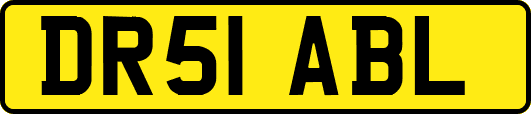 DR51 ABL